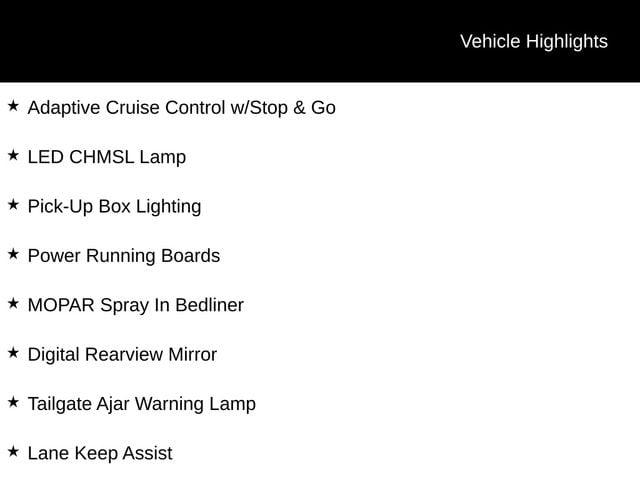 Vehicle Highlights

★ Adaptive Cruise Control w/Stop & Go

★ LED CHMSL Lamp

★ Pick-Up Box Lighting

★ Power Running Boards

★ MOPAR Spray In Bedliner

★ Digital Rearview Mirror

★ Tailgate Ajar Warning Lamp

★ Lane Keep Assist